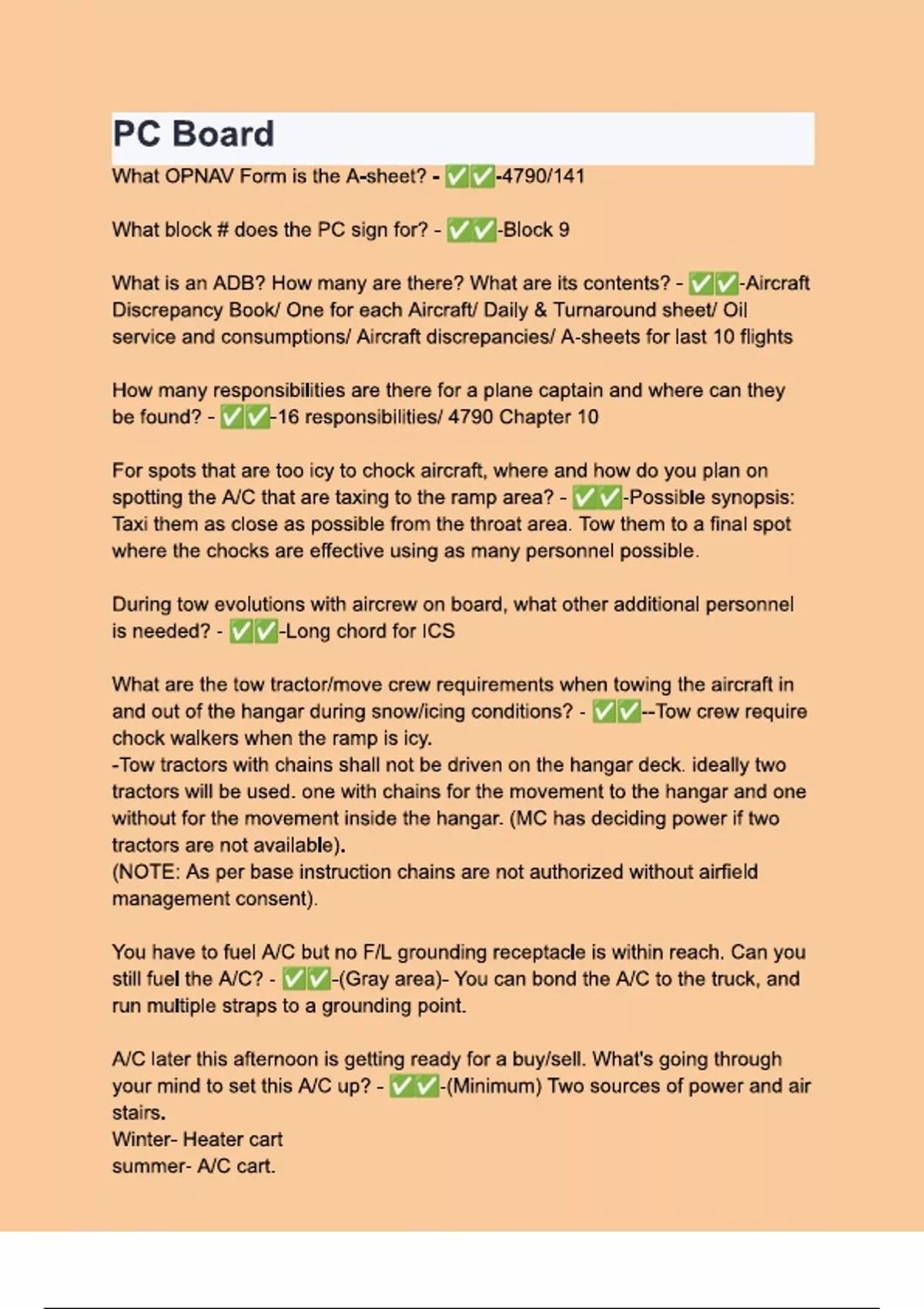 PC Board

What OPNAV Form is the A-sheet? - ✅✅-4790/141

What block # does the PC sign for? - ✅✅-Block 9

What is an ADB? How many are there? What are its contents? - ✅✅-Aircraft Discrepancy Book/ One for each Aircraft/ Daily & Turnaround sheet/ Oil service and consumptions/ Aircraft discrepancies/ A-sheets for last 10 flights

How many responsibilities are there for a plane captain and where can they be found? - ✅✅-16 responsibilities/ 4790 Chapter 10

For spots that are too icy to chock aircraft, where and how do you plan on spotting the A/C that are taxing to the ramp area? - ✅✅-Possible synopsis: Taxi them as close as possible from the throat area. Tow them to a final spot where the chocks are effective using as many personnel possible.

During tow evolutions with aircrew on board, what other additional personnel is needed? - ✅✅-Long chord for ICS

What are the tow tractor/move crew requirements when towing the aircraft in and out of the hangar during snow/icing conditions? - ✅✅--Tow crew require chock walkers when the ramp is icy.
-Tow tractors with chains shall not be driven on the hangar deck. ideally two tractors will be used. one with chains for the movement to the hangar and one without for the movement inside the hangar. (MC has deciding power if two tractors are not available).
(NOTE: As per base instruction chains are not authorized without airfield management consent).

You have to fuel A/C but no F/L grounding receptacle is within reach. Can you still fuel the A/C? - ✅✅-(Gray area)- You can bond the A/C to the truck, and run multiple straps to a grounding point.

A/C later this afternoon is getting ready for a buy/sell. What's going through your mind to set this A/C up? - ✅✅-(Minimum) Two sources of power and air stairs.
Winter- Heater cart
summer- A/C cart.